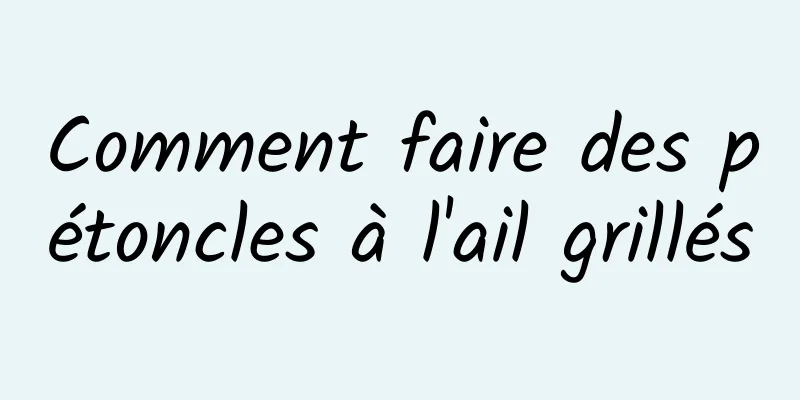 Comment faire des pétoncles à l'ail grillés